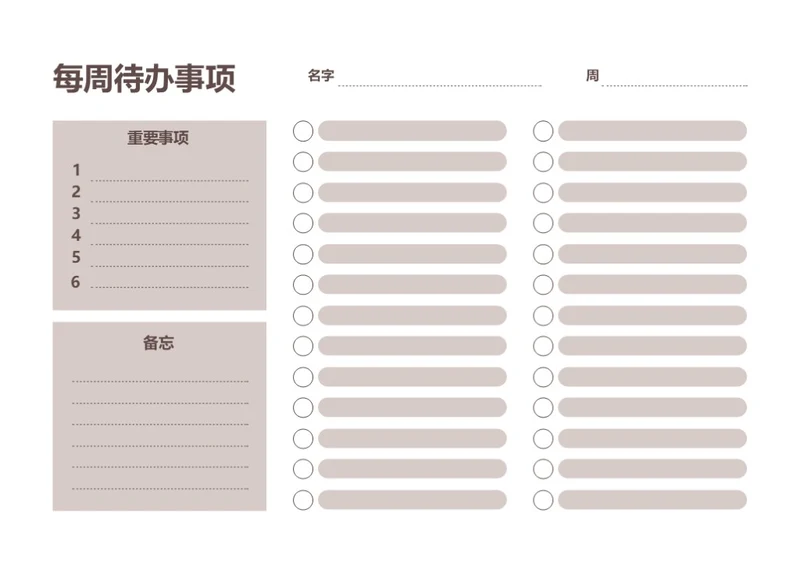 每周待办事项

名字

周

重要事项

1
2
3
4
5
6

备忘